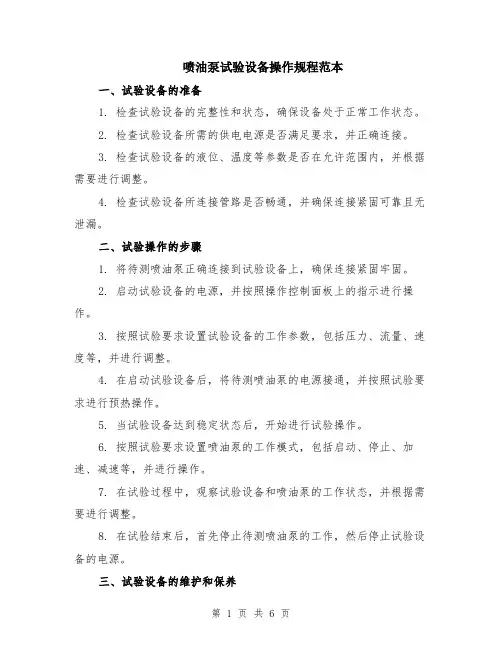 喷油泵试验设备操作规程范本

一、试验设备的准备

1. 检查试验设备的完整性和状态，确保设备处于正常工作状态。

2. 检查试验设备所需的供电电源是否满足要求，并正确连接。

3. 检查试验设备的液位、温度等参数是否在允许范围内，并根据需要进行调整。

4. 检查试验设备所连接管路是否畅通，并确保连接紧固可靠且无泄漏。

二、试验操作的步骤

1. 将待测喷油泵正确连接到试验设备上，确保连接紧固牢固。

2. 启动试验设备的电源，并按照操作控制面板上的指示进行操作。

3. 按照试验要求设置试验设备的工作参数，包括压力、流量、速度等，并进行调整。

4. 在启动试验设备后，将待测喷油泵的电源接通，并按照试验要求进行预热操作。

5. 当试验设备达到稳定状态后，开始进行试验操作。

6. 按照试验要求设置喷油泵的工作模式，包括启动、停止、加速、减速等，并进行操作。

7. 在试验过程中，观察试验设备和喷油泵的工作状态，并根据需要进行调整。

8. 在试验结束后，首先停止待测喷油泵的工作，然后停止试验设备的电源。

三、试验设备的维护和保养

第 1 页 共 6 页